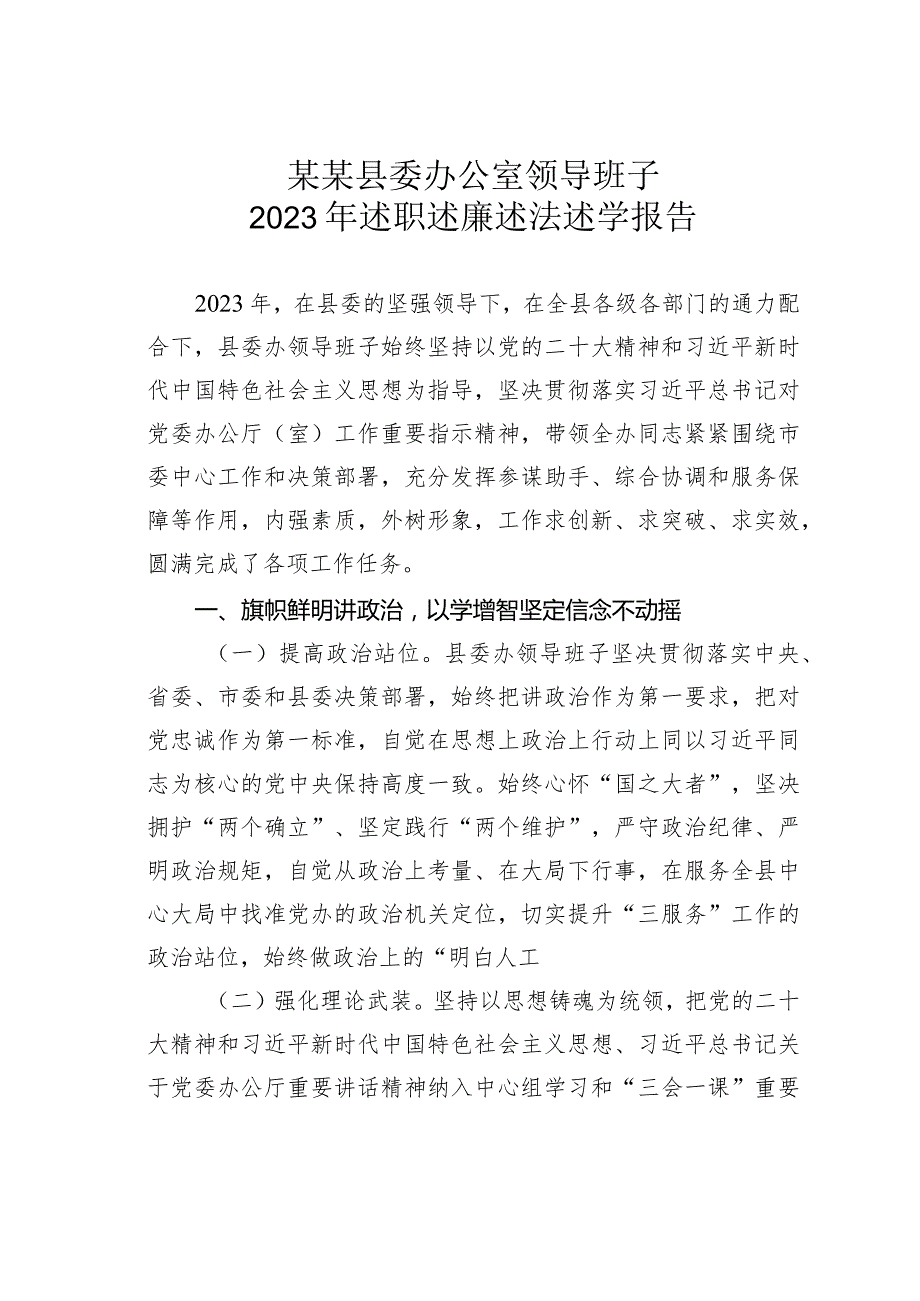 某某县委办公室领导班子
2023年述职述廉述法述学报告

2023年，在县委的坚强领导下，在全县各级各部门的通力配合下，县委办领导班子始终坚持以党的二十大精神和习近平新时代中国特色社会主义思想为指导，坚决贯彻落实习近平总书记对党委办公厅（室）工作重要指示精神，带领全办同志紧紧围绕市委中心工作和决策部署，充分发挥参谋助手、综合协调和服务保障等作用，内强素质，外树形象，工作求创新、求突破、求实效，圆满完成了各项工作任务。

一、旗帜鲜明讲政治，以学增智坚定信念不动摇

（一）提高政治站位。县委办领导班子坚决贯彻落实中央、省委、市委和县委决策部署，始终把讲政治作为第一要求，把对党忠诚作为第一标准，自觉在思想上政治上行动上同以习近平同志为核心的党中央保持高度一致。始终心怀“国之大者”，坚决拥护“两个确立”、坚定践行“两个维护”，严守政治纪律、严明政治规矩，自觉从政治上考量、在大局下行事，在服务全县中心大局中找准党办的政治机关定位，切实提升“三服务”工作的政治站位，始终做政治上的“明白人工

（二）强化理论武装。坚持以思想铸魂为统领，把党的二十大精神和习近平新时代中国特色社会主义思想、习近平总书记关于党委办公厅重要讲话精神纳入中心组学习和“三会一课”重要